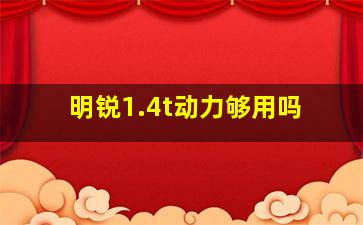 明锐1.4t动力够用吗